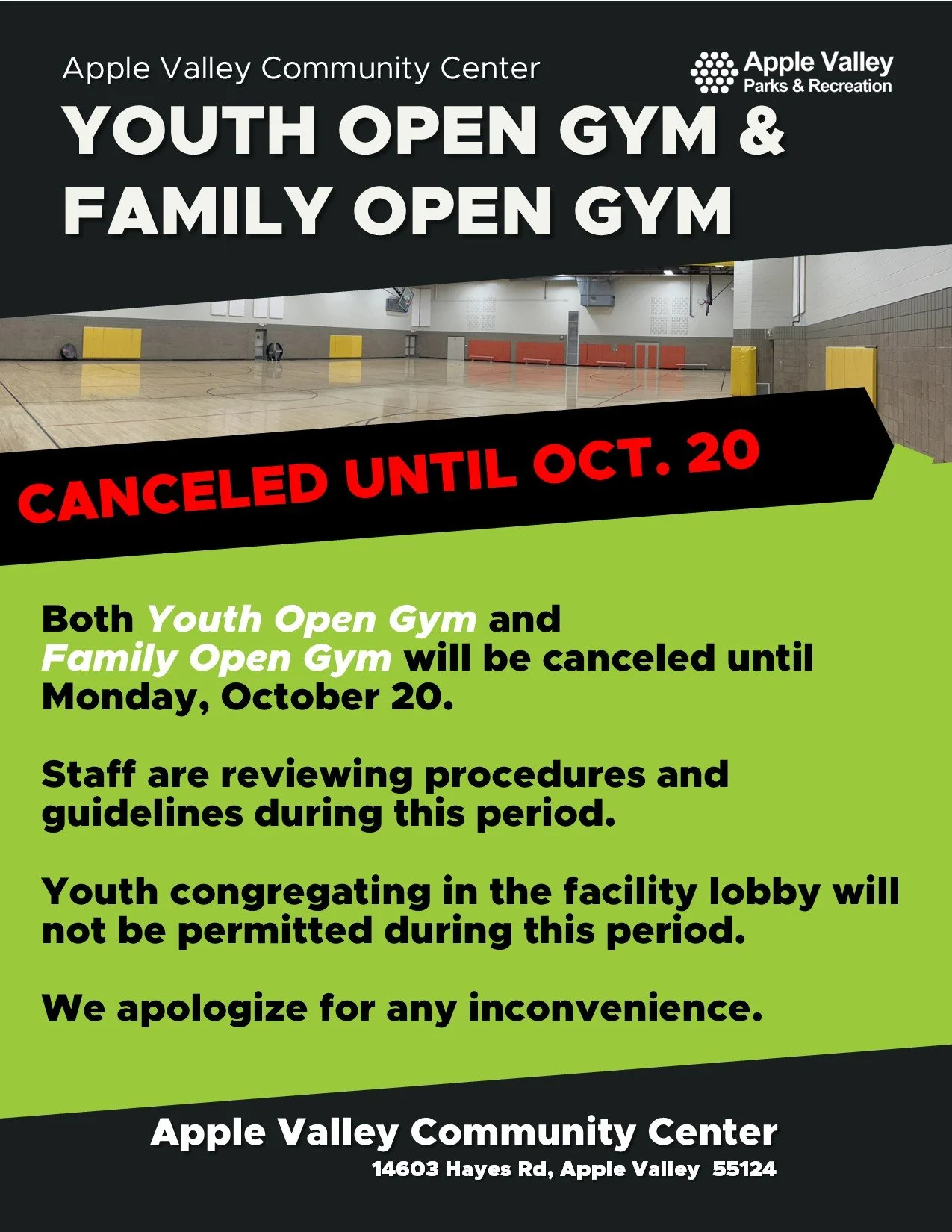 Apple Valley Community Center

Apple Valley
Parks & Recreation

YOUTH OPEN GYM & FAMILY OPEN GYM

CANCELED UNTIL OCT. 20

Both Youth Open Gym and Family Open Gym will be canceled until Monday, October 20.

Staff are reviewing procedures and guidelines during this period.

Youth congregating in the facility lobby will not be permitted during this period.

We apologize for any inconvenience.

Apple Valley Community Center
14603 Hayes Rd, Apple Valley 55124